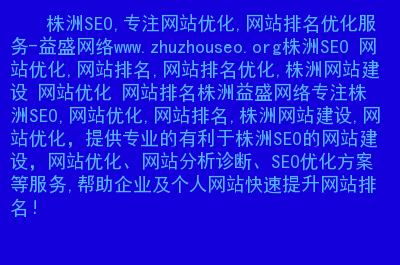 株洲SEO,专注网站优化,网站排名优化服务-益盛网络www.zhuzhouseo.org株洲SEO 网站优化,网站排名,网站排名优化,株洲网站建设 网站优化 网站排名株洲益盛网络专注株洲SEO,网站优化,网站排名,株洲网站建设,网站优化，提供专业的有利于株洲SEO的网站建设，网站优化、网站分析诊断、SEO优化方案等服务,帮助企业及个人网站快速提升网站排名！